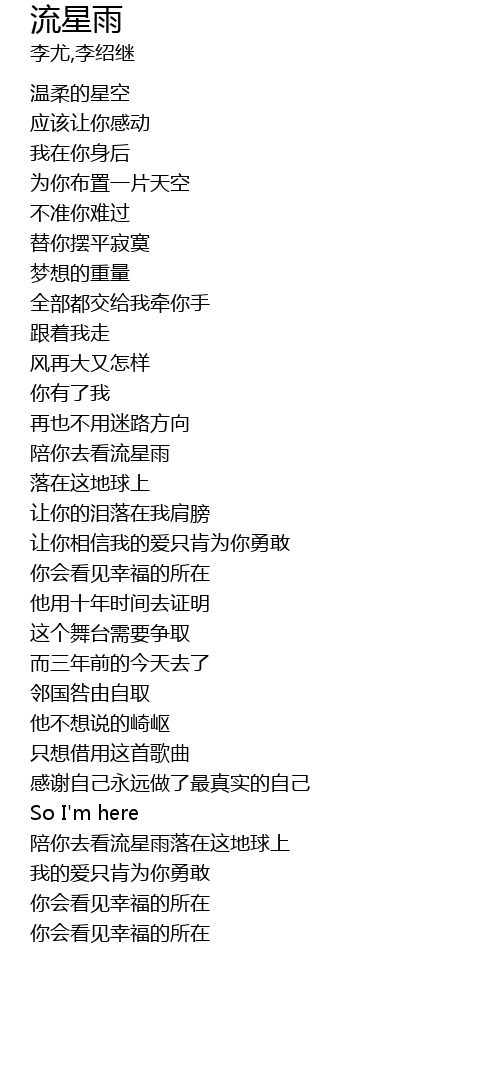 流星雨
李尤,李绍继

温柔的星空
应该让你感动
我在你身后
为你布置一片天空
不准你难过
替你摆平寂寞
梦想的重量
全部都交给我牵你手
跟着我走
风再大又怎样
你有了我
再也不用迷路方向
陪你去看流星雨
落在这地球上
让你的泪落在我肩膀
让你相信我的爱只肯为你勇敢
你会看见幸福的所在
他用十年时间去证明
这个舞台需要争取
而三年前的今天去了
邻国咎由自取
他不想说的崎岖
只想借用这首歌曲
感谢自己永远做了最真实的自己
So I'm here
陪你去看流星雨落在这地球上
我的爱只肯为你勇敢
你会看见幸福的所在
你会看见幸福的所在